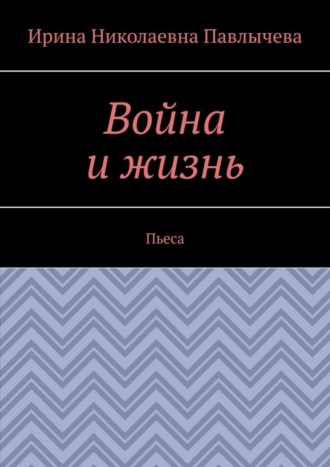 Ирина Николаевна Павлычева

Война
и жизнь

Пьеса